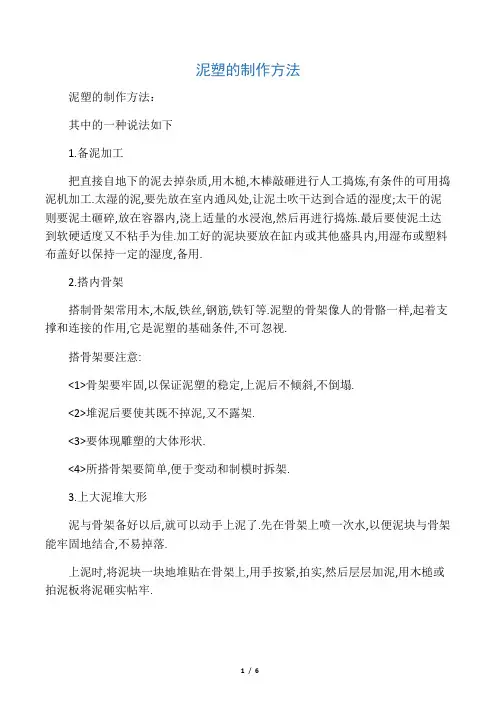 泥塑的制作方法

泥塑的制作方法：

其中的一种说法如下

1.备泥加工

把直接自地下的泥去掉杂质,用木槌,木棒敲砸进行人工捣炼,有条件的可用捣泥机加工.太湿的泥,要先放在室内通风处,让泥土吹干达到合适的湿度;太干的泥则要泥土砸碎,放在容器内,浇上适量的水浸泡,然后再进行捣炼.最后要使泥土达到软硬适度又不粘手为佳.加工好的泥块要放在缸内或其他盛具内,用湿布或塑料布盖好以保持一定的湿度,备用.

2.搭内骨架

搭制骨架常用木,木版,铁丝,钢筋,铁钉等.泥塑的骨架像人的骨骼一样,起着支撑和连接的作用,它是泥塑的基础条件,不可忽视.

搭骨架要注意:

<1>骨架要牢固,以保证泥塑的稳定,上泥后不倾斜,不倒塌.

<2>堆泥后要使其既不掉泥,又不露架.

<3>要体现雕塑的大体形状.

<4>所搭骨架要简单,便于变动和制模时拆架.

3.上大泥堆大形

泥与骨架备好以后,就可以动手上泥了.先在骨架上喷一次水,以便泥块与骨架能牢固地结合,不易掉落.

上泥时,将泥块一块地堆贴在骨架上,用手按紧,拍实,然后层层加泥,用木槌或拍泥板将泥砸实帖牢.

1 / 6